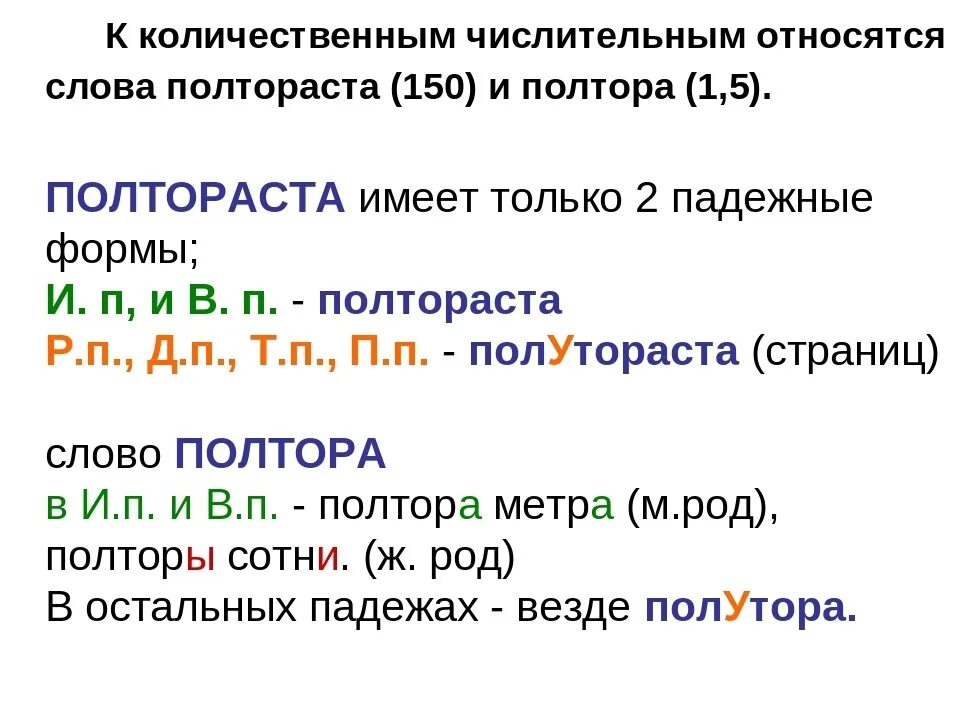 К количественным числительным относятся слова полтораста (150) и полтора (1,5).

ПОЛТОРАСТА имеет только 2 падежные формы;
И. п, и В. п. - полтораста
Р.п., Д.п., Т.п., П.п. - полУтораста (страниц)

слово ПОЛТОРА
в И.п. и В.п. - полтора метра (м.род), полторы сотни. (ж. род)
В остальных падежах - везде полУтора.